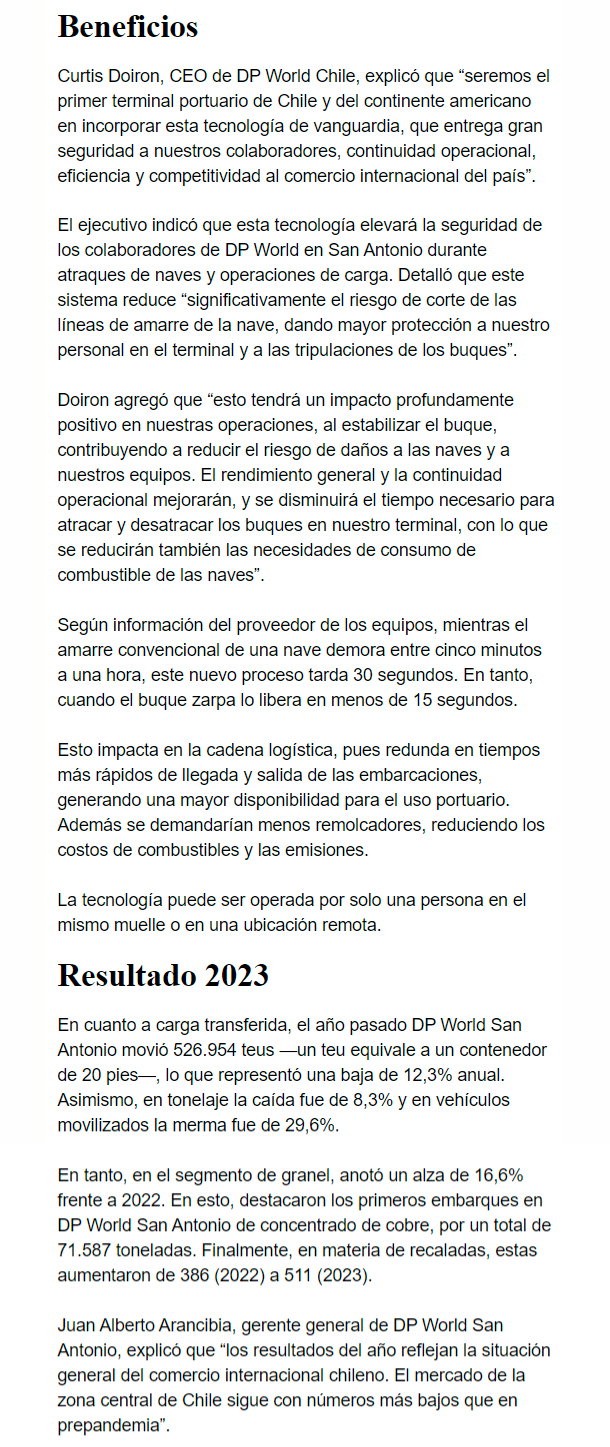 Beneficios

Curtis Doiron, CEO de DP World Chile, explicó que “seremos el primer terminal portuario de Chile y del continente americano en incorporar esta tecnología de vanguardia, que entrega gran seguridad a nuestros colaboradores, continuidad operacional, eficiencia y competitividad al comercio internacional del país”.

El ejecutivo indicó que esta tecnología elevará la seguridad de los colaboradores de DP World en San Antonio durante atraques de naves y operaciones de carga. Detalló que este sistema reduce “significativamente el riesgo de corte de las líneas de amarre de la nave, dando mayor protección a nuestro personal en el terminal y a las tripulaciones de los buques”.

Doiron agregó que “esto tendrá un impacto profundamente positivo en nuestras operaciones, al estabilizar el buque, contribuyendo a reducir el riesgo de daños a las naves y a nuestros equipos. El rendimiento general y la continuidad operacional mejorarán, y se disminuirá el tiempo necesario para atracar y desatracar los buques en nuestro terminal, con lo que se reducirán también las necesidades de consumo de combustible de las naves”.

Según información del proveedor de los equipos, mientras el amarre convencional de una nave demora entre cinco minutos a una hora, este nuevo proceso tarda 30 segundos. En tanto, cuando el buque zarpa lo libera en menos de 15 segundos.

Esto impacta en la cadena logística, pues redunda en tiempos más rápidos de llegada y salida de las embarcaciones, generando una mayor disponibilidad para el uso portuario. Además se demandarían menos remolcadores, reduciendo los costos de combustibles y las emisiones.

La tecnología puede ser operada por solo una persona en el mismo muelle o en una ubicación remota.

Resultado 2023

En cuanto a carga transferida, el año pasado DP World San Antonio movió 526.954 teus —un teu equivale a un contenedor de 20 pies—, lo que representó una baja de 12,3% anual. Asimismo, en tonelaje la caída fue de 8,3% y en vehículos movilizados la merma fue de 29,6%.

En tanto, en el segmento de granel, anotó un alza de 16,6% frente a 2022. En esto, destacaron los primeros embarques en DP World San Antonio de concentrado de cobre, por un total de 71.587 toneladas. Finalmente, en materia de recaladas, estas aumentaron de 386 (2022) a 511 (2023).

Juan Alberto Arancibia, gerente general de DP World San Antonio, explicó que “los resultados del año reflejan la situación general del comercio internacional chileno. El mercado de la zona central de Chile sigue con números más bajos que en prepandemia”.